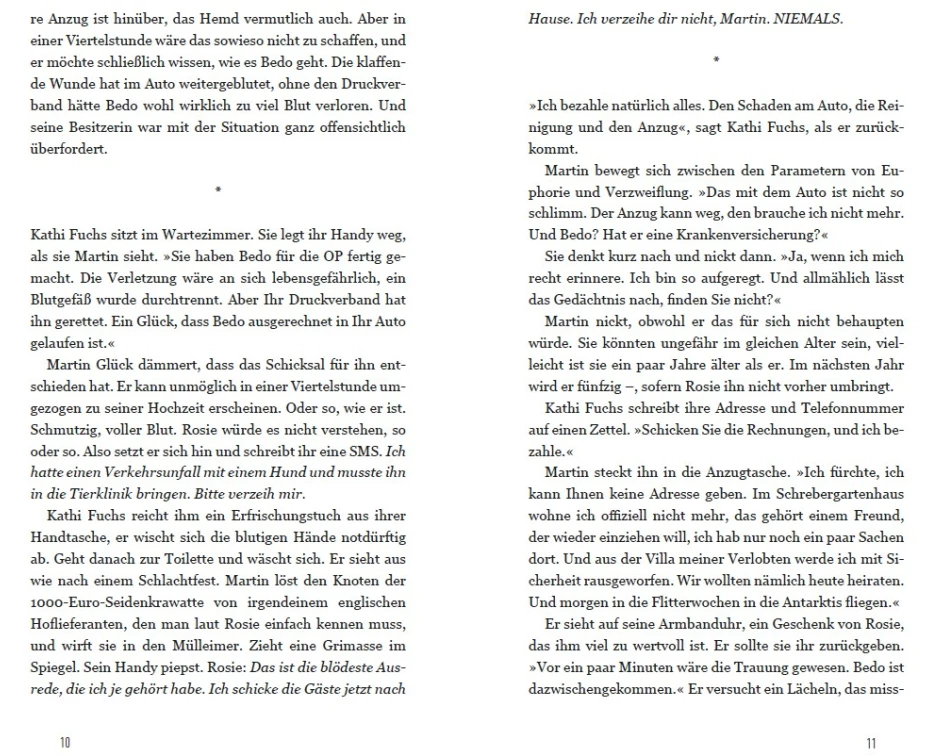 re Anzug ist hinüber, das Hemd vermutlich auch. Aber in einer Viertelstunde wäre das sowieso nicht zu schaffen, und er möchte schließlich wissen, wie es Bedo geht. Die klaffende Wunde hat im Auto weitergeblutet, ohne den Druckverband hätte Bedo wohl wirklich zu viel Blut verloren. Und seine Besitzerin war mit der Situation ganz offensichtlich überfordert.

*

Kathi Fuchs sitzt im Wartezimmer. Sie legt ihr Handy weg, als sie Martin sieht. »Sie haben Bedo für die OP fertig gemacht. Die Verletzung wäre an sich lebensgefährlich, ein Blutgefäß wurde durchtrennt. Aber Ihr Druckverband hat ihn gerettet. Ein Glück, dass Bedo ausgerechnet in Ihr Auto gelaufen ist.«

Martin Glück dämmert, dass das Schicksal für ihn entschieden hat. Er kann unmöglich in einer Viertelstunde umgezogen zu seiner Hochzeit erscheinen. Oder so, wie er ist. Schmutzig, voller Blut. Rosie würde es nicht verstehen, so oder so. Also setzt er sich hin und schreibt ihr eine SMS. Ich hatte einen Verkehrsunfall mit einem Hund und musste ihn in die Tierklinik bringen. Bitte verzeih mir.

Kathi Fuchs reicht ihm ein Erfrischungstuch aus ihrer Handtasche, er wischt sich die blutigen Hände notdürftig ab. Geht danach zur Toilette und wäscht sich. Er sieht aus wie nach einem Schlachtfest. Martin löst den Knoten der 1000-Euro-Seidenkrawatte von irgendeinem englischen Hoflieferanten, den man laut Rosie einfach kennen muss, und wirft sie in den Mülleimer. Zieht eine Grimasse im Spiegel. Sein Handy piepst. Rosie: Das ist die blödeste Ausrede, die ich je gehört habe. Ich schicke die Gäste jetzt nach

10

Hause. Ich verzeihe dir nicht, Martin. NIEMALS.

*

»Ich bezahle natürlich alles. Den Schaden am Auto, die Reinigung und den Anzug«, sagt Kathi Fuchs, als er zurückkommt.

Martin bewegt sich zwischen den Parametern von Euphorie und Verzweiflung. »Das mit dem Auto ist nicht so schlimm. Der Anzug kann weg, den brauche ich nicht mehr. Und Bedo? Hat er eine Krankenversicherung?«

Sie denkt kurz nach und nickt dann. »Ja, wenn ich mich recht erinnere. Ich bin so aufgeregt. Und allmählich lässt das Gedächtnis nach, finden Sie nicht?«

Martin nickt, obwohl er das für sich nicht behaupten würde. Sie könnten ungefähr im gleichen Alter sein, vielleicht ist sie ein paar Jahre älter als er. Im nächsten Jahr wird er fünfzig –, sofern Rosie ihn nicht vorher umbringt.

Kathi Fuchs schreibt ihre Adresse und Telefonnummer auf einen Zettel. »Schicken Sie die Rechnungen, und ich bezahle.«

Martin steckt ihn in die Anzugtasche. »Ich fürchte, ich kann Ihnen keine Adresse geben. Im Schrebergartenhaus wohne ich offiziell nicht mehr, das gehört einem Freund, der wieder einziehen will, ich hab nur noch ein paar Sachen dort. Und aus der Villa meiner Verlobten werde ich mit Sicherheit rausgeworfen. Wir wollten nämlich heute heiraten. Und morgen in die Flitterwochen in die Antarktis fliegen.«

Er sieht auf seine Armbanduhr, ein Geschenk von Rosie, das ihm viel zu wertvoll ist. Er sollte sie ihr zurückgeben. »Vor ein paar Minuten wäre die Trauung gewesen. Bedo ist dazwischengekommen.« Er versucht ein Lächeln, das miss-

11